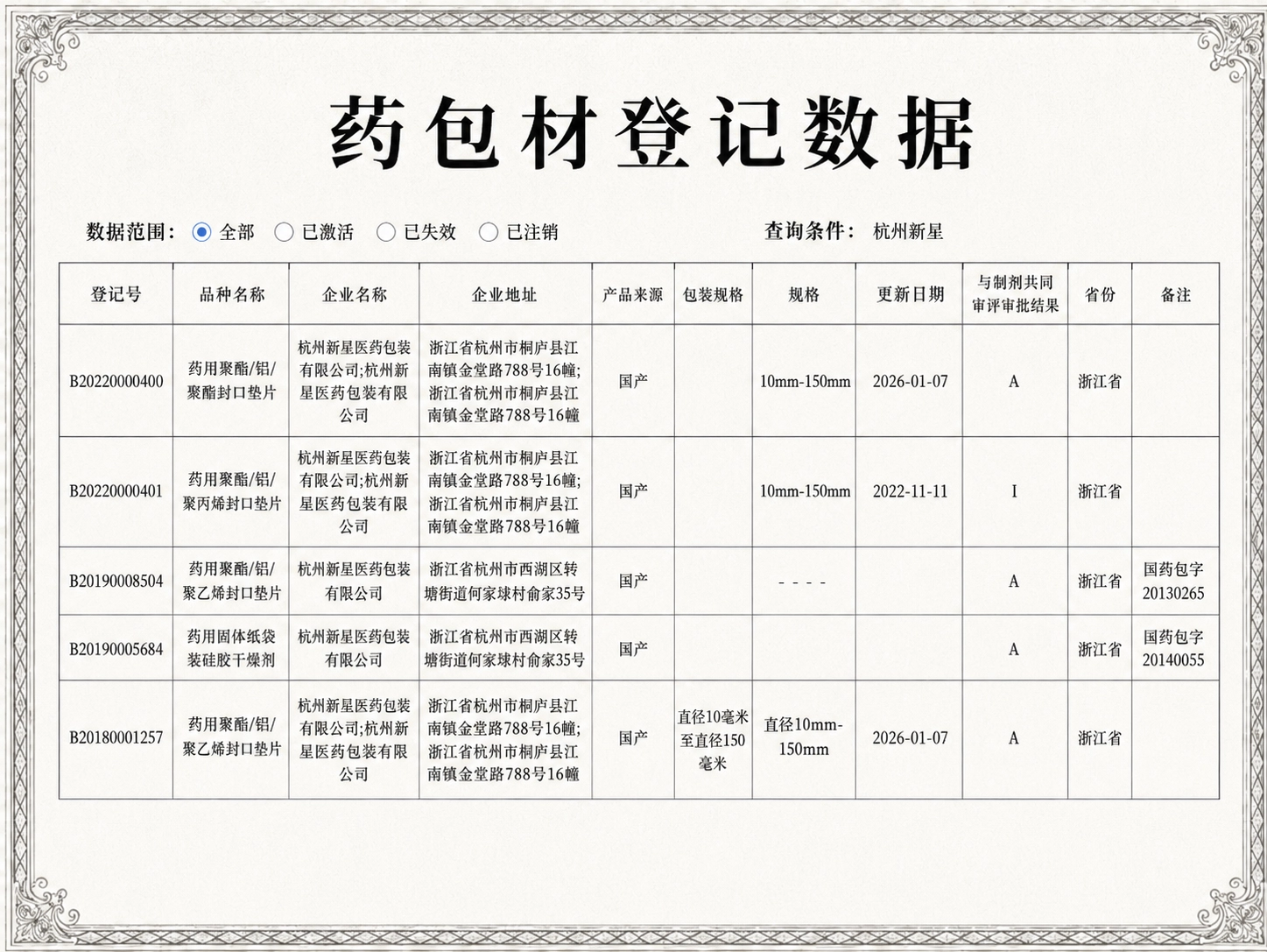 药包材登记数据

数据范围： 全部 已激活 已失效 已注销 查询条件： 杭州新星

| 登记号 | 品种名称 | 企业名称 | 企业地址 | 产品来源 | 包装规格 | 规格 | 更新日期 | 与制剂共同审评审批结果 | 省份 | 备注 |
|---|---|---|---|---|---|---|---|---|---|---|
| B20220000400 | 药用聚酯/铝/聚酯封口垫片 | 杭州新星医药包装有限公司;杭州新星医药包装有限公司 | 浙江省杭州市桐庐县江南镇金堂路788号16幢;浙江省杭州市桐庐县江南镇金堂路788号16幢 | 国产 |  | 10mm-150mm | 2026-01-07 | A | 浙江省 |  |
| B20220000401 | 药用聚酯/铝/聚丙烯封口垫片 | 杭州新星医药包装有限公司;杭州新星医药包装有限公司 | 浙江省杭州市桐庐县江南镇金堂路788号16幢;浙江省杭州市桐庐县江南镇金堂路788号16幢 | 国产 |  | 10mm-150mm | 2022-11-11 | I | 浙江省 |  |
| B20190008504 | 药用聚酯/铝/聚乙烯封口垫片 | 杭州新星医药包装有限公司 | 浙江省杭州市西湖区转塘街道何家球村俞家35号 | 国产 |  | - - - - |  | A | 浙江省 | 国药包字20130265 |
| B20190005684 | 药用固体纸袋装硅胶干燥剂 | 杭州新星医药包装有限公司 | 浙江省杭州市西湖区转塘街道何家球村俞家35号 | 国产 |  |  |  | A | 浙江省 | 国药包字20140055 |
| B20180001257 | 药用聚酯/铝/聚乙烯封口垫片 | 杭州新星医药包装有限公司;杭州新星医药包装有限公司 | 浙江省杭州市桐庐县江南镇金堂路788号16幢;浙江省杭州市桐庐县江南镇金堂路788号16幢 | 国产 | 直径10毫米至直径150毫米 | 直径10mm-150mm | 2026-01-07 | A | 浙江省 |  |